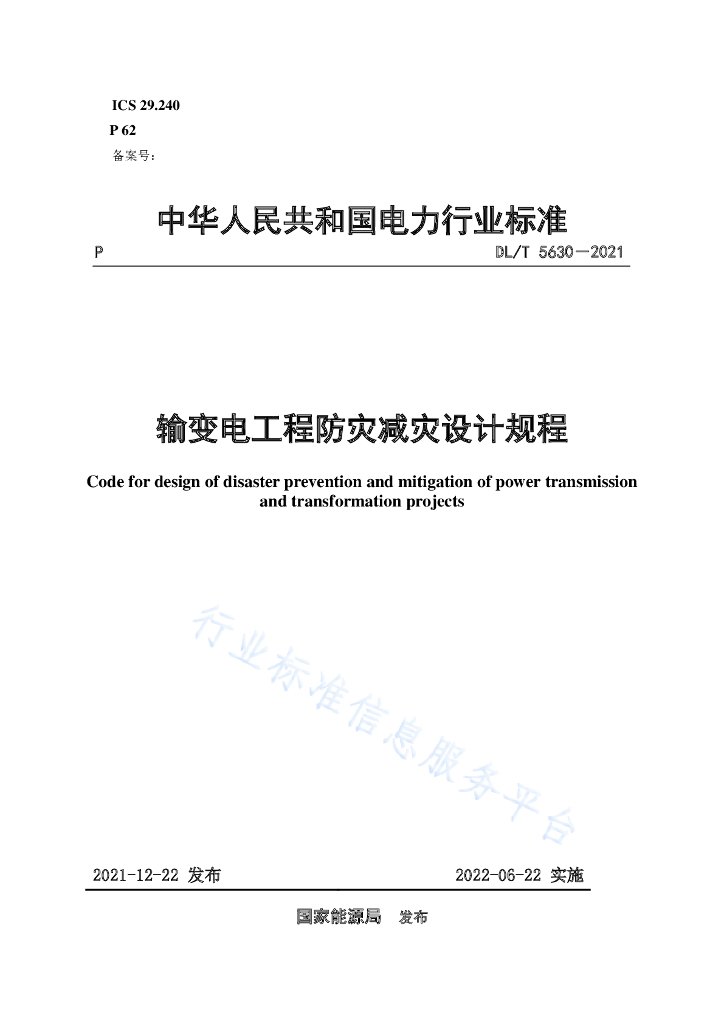 ICS 29.240
P 62
备案号：

中华人民共和国电力行业标准

P DL/T 5630—2021

输变电工程防灾减灾设计规程

Code for design of disaster prevention and mitigation of power transmission and transformation projects

行业标准信息服务平台

2021-12-22 发布 2022-06-22 实施

国家能源局 发布